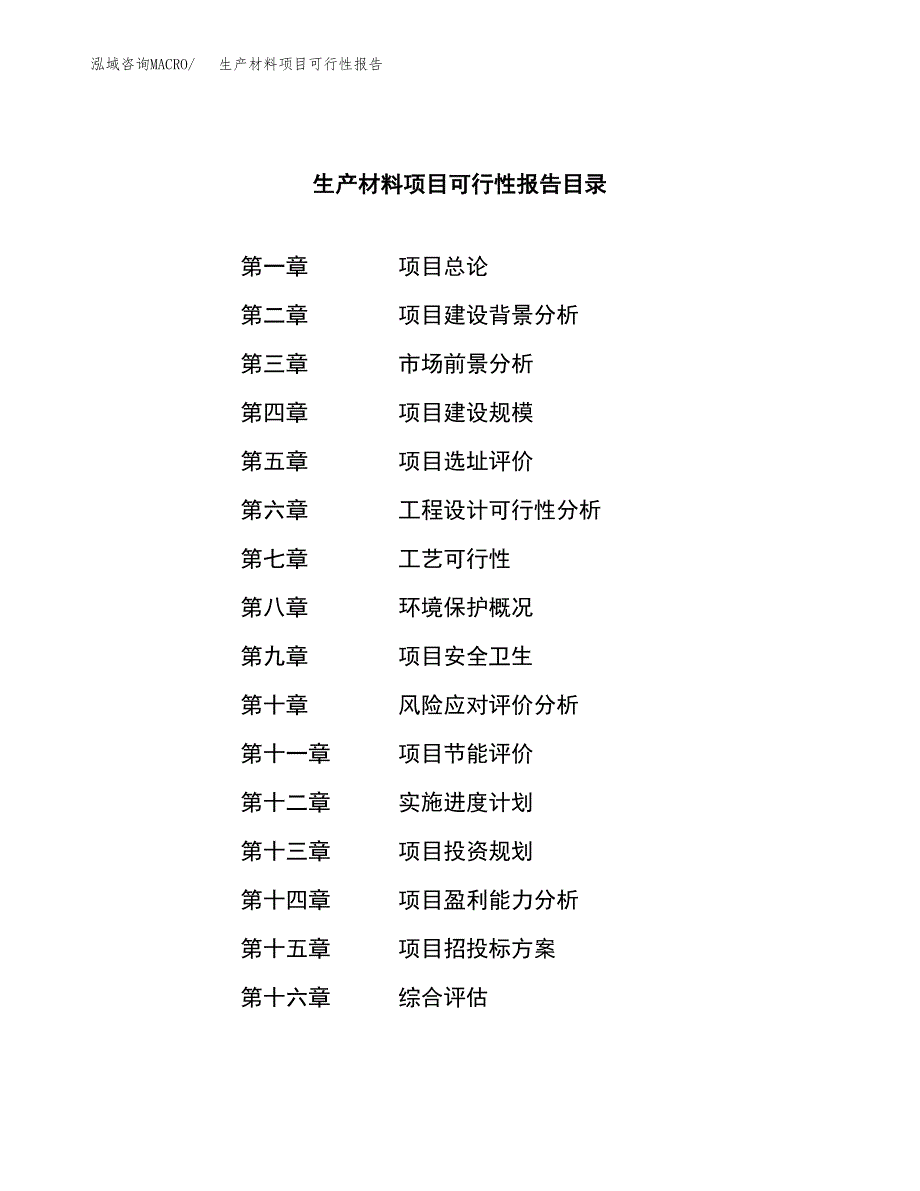 泓域咨询MACRO/　生产材料项目可行性报告

生产材料项目可行性报告目录

第一章　项目总论
第二章　项目建设背景分析
第三章　市场前景分析
第四章　项目建设规模
第五章　项目选址评价
第六章　工程设计可行性分析
第七章　工艺可行性
第八章　环境保护概况
第九章　项目安全卫生
第十章　风险应对评价分析
第十一章　项目节能评价
第十二章　实施进度计划
第十三章　项目投资规划
第十四章　项目盈利能力分析
第十五章　项目招投标方案
第十六章　综合评估